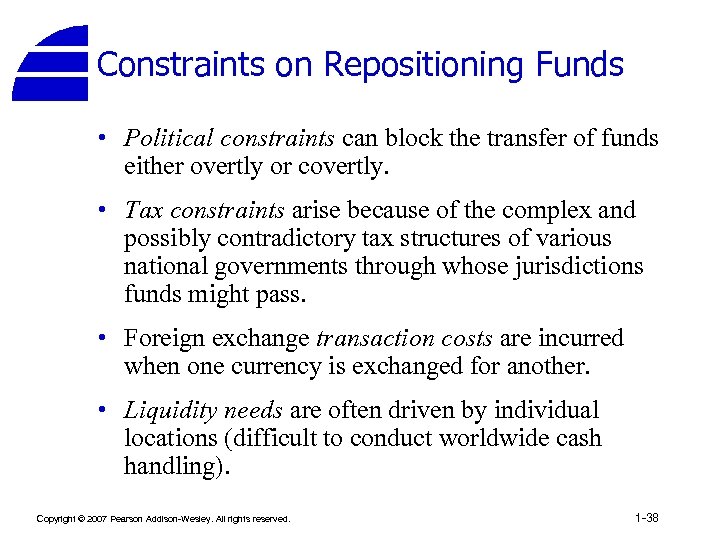 Constraints on Repositioning Funds

• Political constraints can block the transfer of funds either overtly or covertly.

• Tax constraints arise because of the complex and possibly contradictory tax structures of various national governments through whose jurisdictions funds might pass.

• Foreign exchange transaction costs are incurred when one currency is exchanged for another.

• Liquidity needs are often driven by individual locations (difficult to conduct worldwide cash handling).

Copyright © 2007 Pearson Addison-Wesley. All rights reserved.

1-38